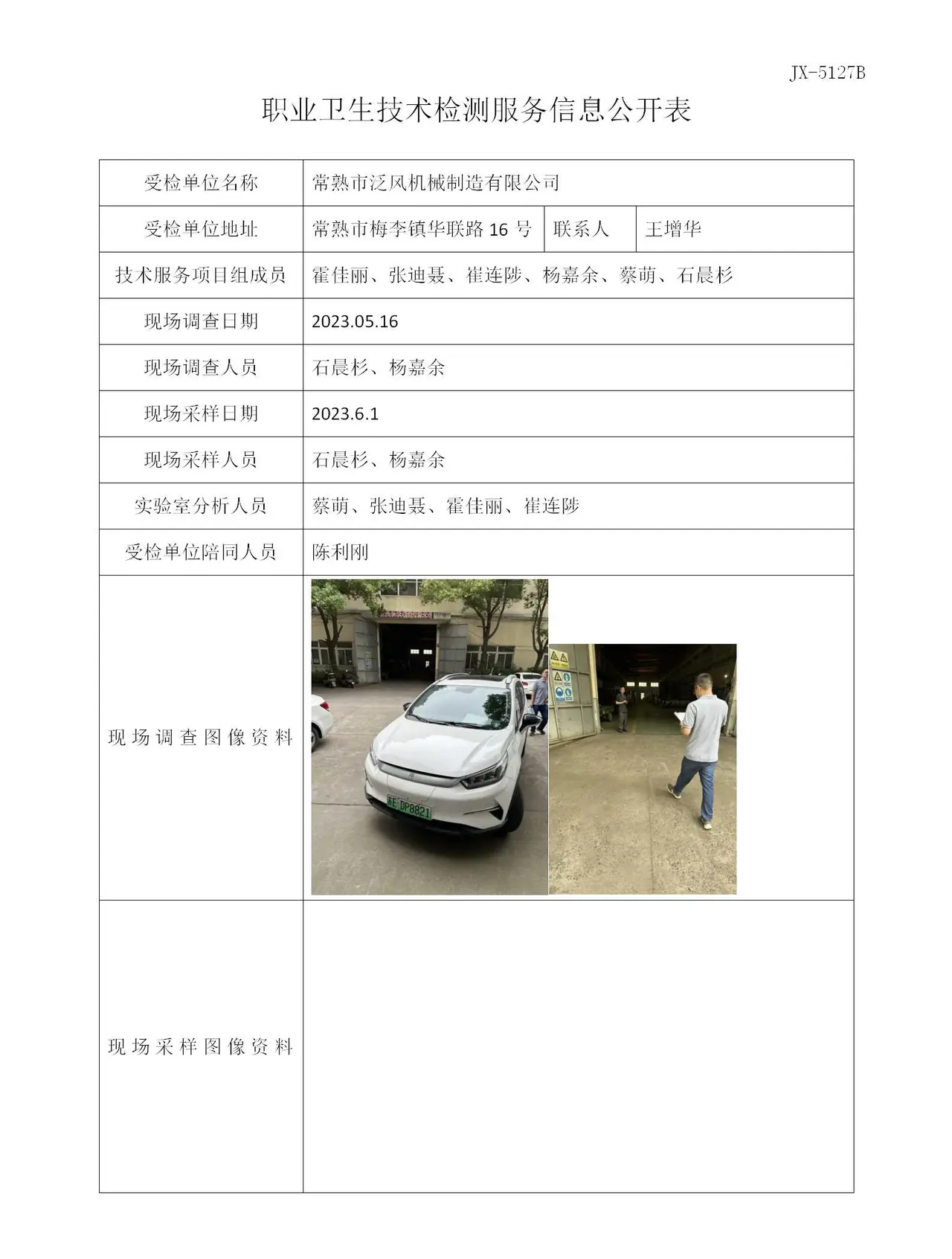 JX-5127B

职业卫生技术检测服务信息公开表

受检单位名称
常熟市泛风机械制造有限公司

受检单位地址
常熟市梅李镇华联路16号
联系人
王增华

技术服务项目组成员
霍佳丽、张迪聂、崔连陟、杨嘉余、蔡萌、石晨杉

现场调查日期
2023.05.16

现场调查人员
石晨杉、杨嘉余

现场采样日期
2023.6.1

现场采样人员
石晨杉、杨嘉余

实验室分析人员
蔡萌、张迪聂、霍佳丽、崔连陟

受检单位陪同人员
陈利刚

现场调查图像资料

现场采样图像资料